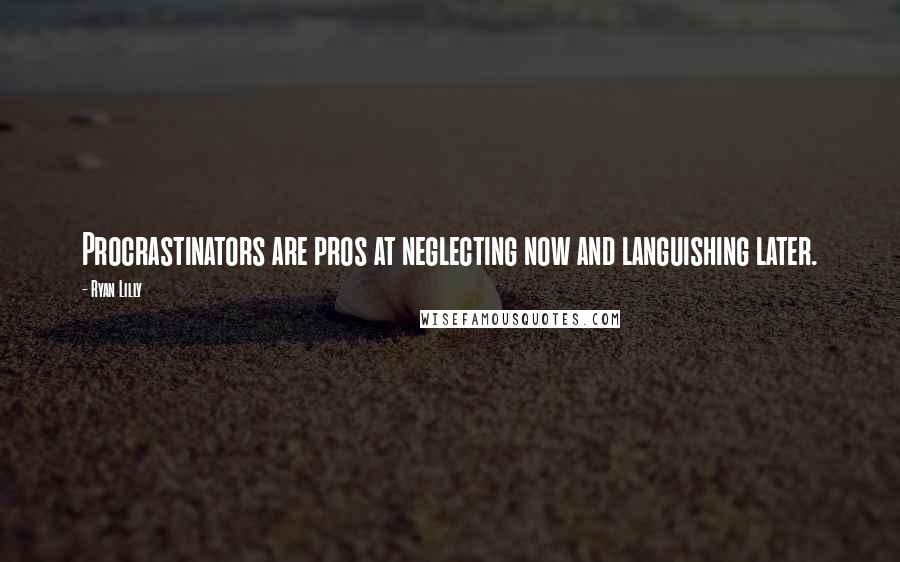 Procrastinators are pros at neglecting now and languishing later.

- Ryan Lilly

WISEFAMOUSQUOTES.COM